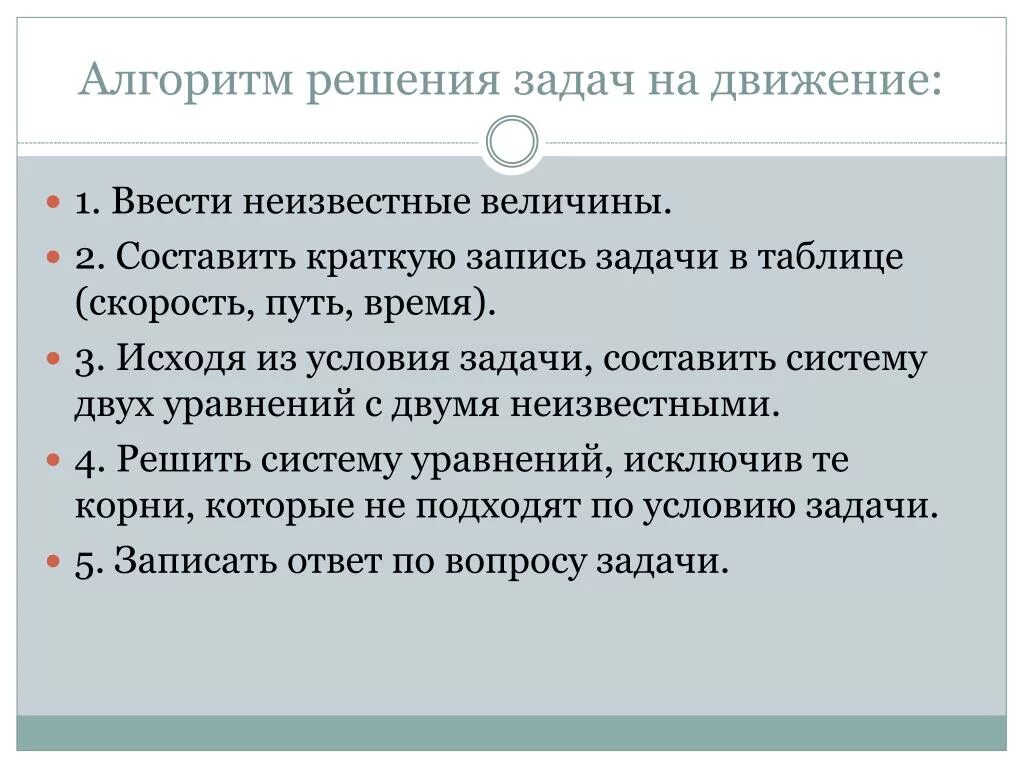 Алгоритм решения задач на движение:

1. Ввести неизвестные величины.

2. Составить краткую запись задачи в таблице (скорость, путь, время).

3. Исходя из условия задачи, составить систему двух уравнений с двумя неизвестными.

4. Решить систему уравнений, исключив те корни, которые не подходят по условию задачи.

5. Записать ответ по вопросу задачи.